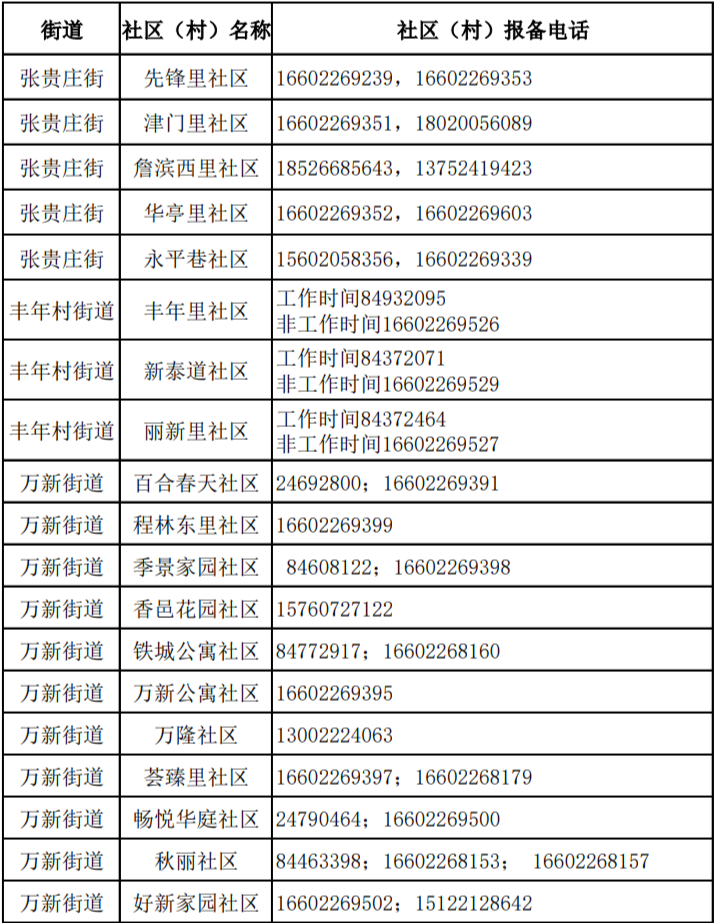 | 街道 | 社区（村）名称 | 社区（村）报备电话 |
|---|---|---|
| 张贵庄街 | 先锋里社区 | 16602269239，16602269353 |
| 张贵庄街 | 津门里社区 | 16602269351，18020056089 |
| 张贵庄街 | 詹滨西里社区 | 18526685643，13752419423 |
| 张贵庄街 | 华亭里社区 | 16602269352，16602269603 |
| 张贵庄街 | 永平巷社区 | 15602058356，16602269339 |
| 丰年村街道 | 丰年里社区 | 工作时间84932095 非工作时间16602269526 |
| 丰年村街道 | 新泰道社区 | 工作时间84372071 非工作时间16602269529 |
| 丰年村街道 | 丽新里社区 | 工作时间84372464 非工作时间16602269527 |
| 万新街道 | 百合春天社区 | 24692800；16602269391 |
| 万新街道 | 程林东里社区 | 16602269399 |
| 万新街道 | 季景家园社区 | 84608122；16602269398 |
| 万新街道 | 香邑花园社区 | 15760727122 |
| 万新街道 | 铁城公寓社区 | 84772917；16602268160 |
| 万新街道 | 万新公寓社区 | 16602269395 |
| 万新街道 | 万隆社区 | 13002224063 |
| 万新街道 | 荟臻里社区 | 16602269397；16602268179 |
| 万新街道 | 畅悦华庭社区 | 24790464；16602269500 |
| 万新街道 | 秋丽社区 | 84463398；16602268153； 16602268157 |
| 万新街道 | 好新家园社区 | 16602269502；15122128642 |